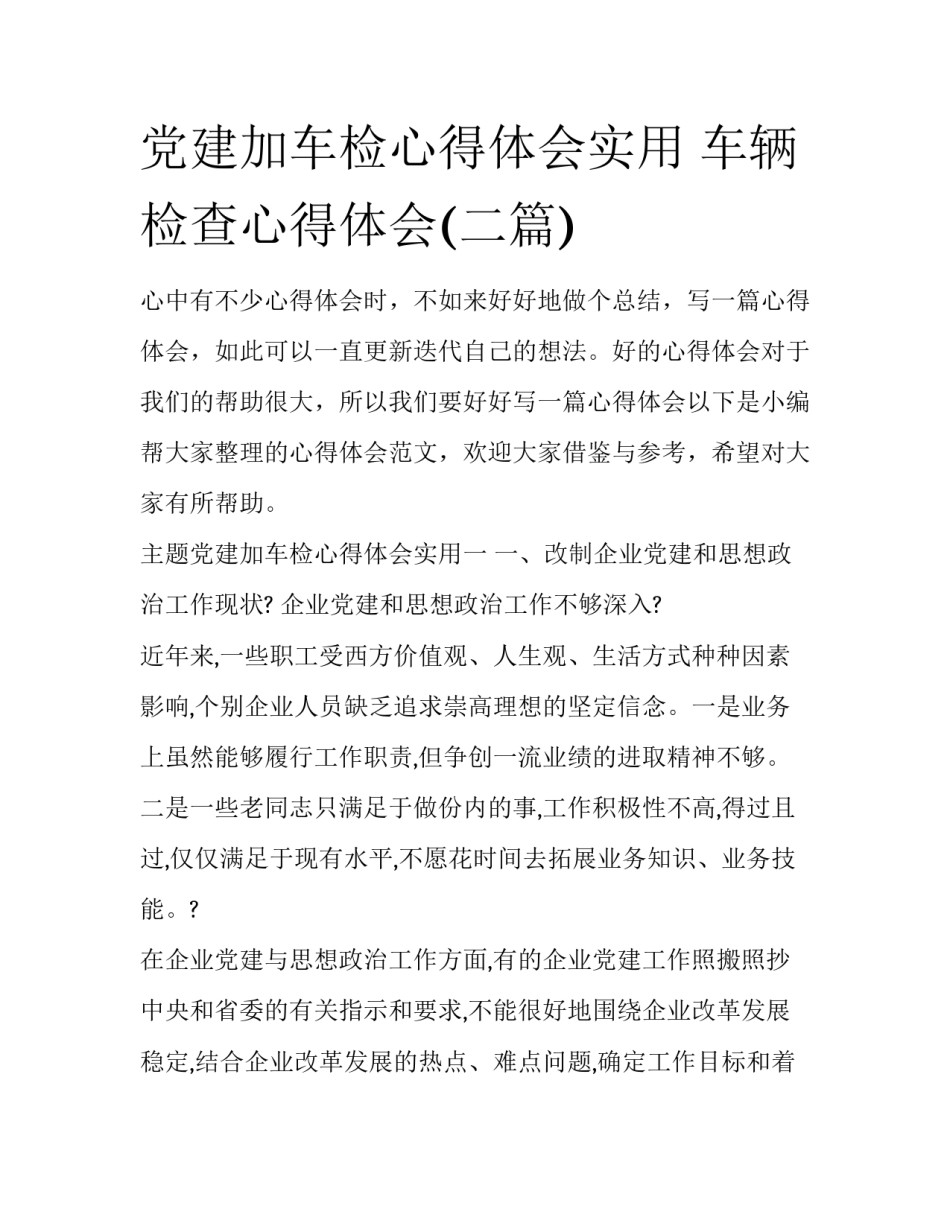 党建加车检心得体会实用 车辆检查心得体会(二篇)

心中有不少心得体会时，不如来好好地做个总结，写一篇心得体会，如此可以一直更新迭代自己的想法。好的心得体会对于我们的帮助很大，所以我们要好好写一篇心得体会以下是小编帮大家整理的心得体会范文，欢迎大家借鉴与参考，希望对大家有所帮助。

主题党建加车检心得体会实用一 一、改制企业党建和思想政治工作现状? 企业党建和思想政治工作不够深入?

近年来,一些职工受西方价值观、人生观、生活方式种种因素影响,个别企业人员缺乏追求崇高理想的坚定信念。一是业务上虽然能够履行工作职责,但争创一流业绩的进取精神不够。二是一些老同志只满足于做份内的事,工作积极性不高,得过且过,仅仅满足于现有水平,不愿花时间去拓展业务知识、业务技能。?

在企业党建与思想政治工作方面,有的企业党建工作照搬照抄中央和省委的有关指示和要求,不能很好地围绕企业改革发展稳定,结合企业改革发展的热点、难点问题,确定工作目标和着